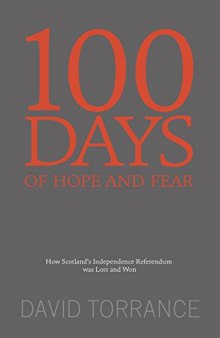 100 DAYS
OF HOPE AND FEAR

How Scotland's Independence Referendum was Lost and Won

DAVID TORRANCE